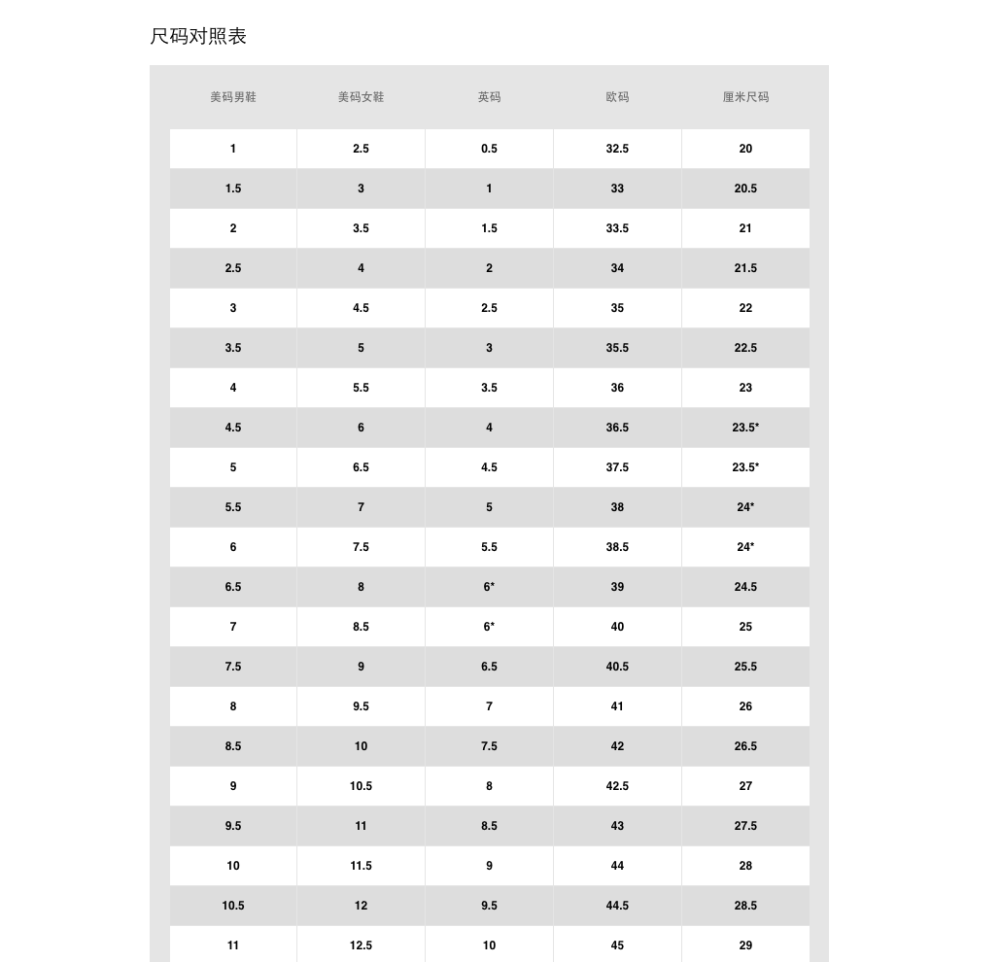 尺码对照表

| 美码男鞋 | 美码女鞋 | 英码 | 欧码 | 厘米尺码 |
|---|---|---|---|---|
| 1 | 2.5 | 0.5 | 32.5 | 20 |
| 1.5 | 3 | 1 | 33 | 20.5 |
| 2 | 3.5 | 1.5 | 33.5 | 21 |
| 2.5 | 4 | 2 | 34 | 21.5 |
| 3 | 4.5 | 2.5 | 35 | 22 |
| 3.5 | 5 | 3 | 35.5 | 22.5 |
| 4 | 5.5 | 3.5 | 36 | 23 |
| 4.5 | 6 | 4 | 36.5 | 23.5* |
| 5 | 6.5 | 4.5 | 37.5 | 23.5* |
| 5.5 | 7 | 5 | 38 | 24* |
| 6 | 7.5 | 5.5 | 38.5 | 24* |
| 6.5 | 8 | 6* | 39 | 24.5 |
| 7 | 8.5 | 6* | 40 | 25 |
| 7.5 | 9 | 6.5 | 40.5 | 25.5 |
| 8 | 9.5 | 7 | 41 | 26 |
| 8.5 | 10 | 7.5 | 42 | 26.5 |
| 9 | 10.5 | 8 | 42.5 | 27 |
| 9.5 | 11 | 8.5 | 43 | 27.5 |
| 10 | 11.5 | 9 | 44 | 28 |
| 10.5 | 12 | 9.5 | 44.5 | 28.5 |
| 11 | 12.5 | 10 | 45 | 29 |